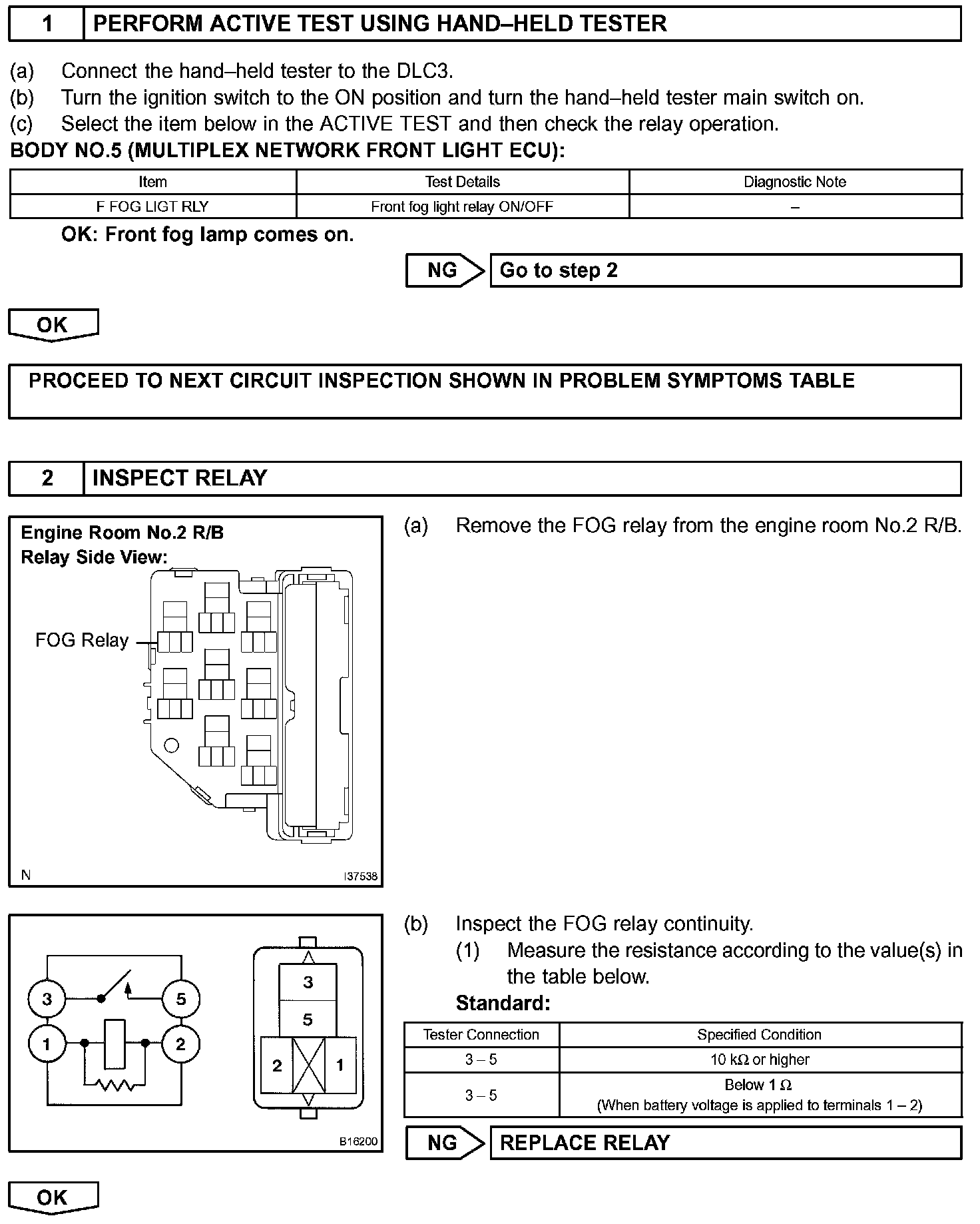 1 PERFORM ACTIVE TEST USING HAND–HELD TESTER

(a) Connect the hand–held tester to the DLC3.
(b) Turn the ignition switch to the ON position and turn the hand–held tester main switch on.
(c) Select the item below in the ACTIVE TEST and then check the relay operation.

BODY NO.5 (MULTIPLEX NETWORK FRONT LIGHT ECU):

| Item | Test Details | Diagnostic Note |
|---|---|---|
| F FOG LIGT RLY | Front fog light relay ON/OFF | – |

OK: Front fog lamp comes on.

NG Go to step 2

OK

PROCEED TO NEXT CIRCUIT INSPECTION SHOWN IN PROBLEM SYMPTOMS TABLE

2 INSPECT RELAY

Engine Room No.2 R/B
Relay Side View:
FOG Relay
N I37538

(a) Remove the FOG relay from the engine room No.2 R/B.

3 5 1 2
3 5 2 1
B16200

(b) Inspect the FOG relay continuity.
(1) Measure the resistance according to the value(s) in the table below.

Standard:

| Tester Connection | Specified Condition |
|---|---|
| 3 – 5 | 10 kΩ or higher |
| 3 – 5 | Below 1 Ω (When battery voltage is applied to terminals 1 – 2) |

NG REPLACE RELAY

OK